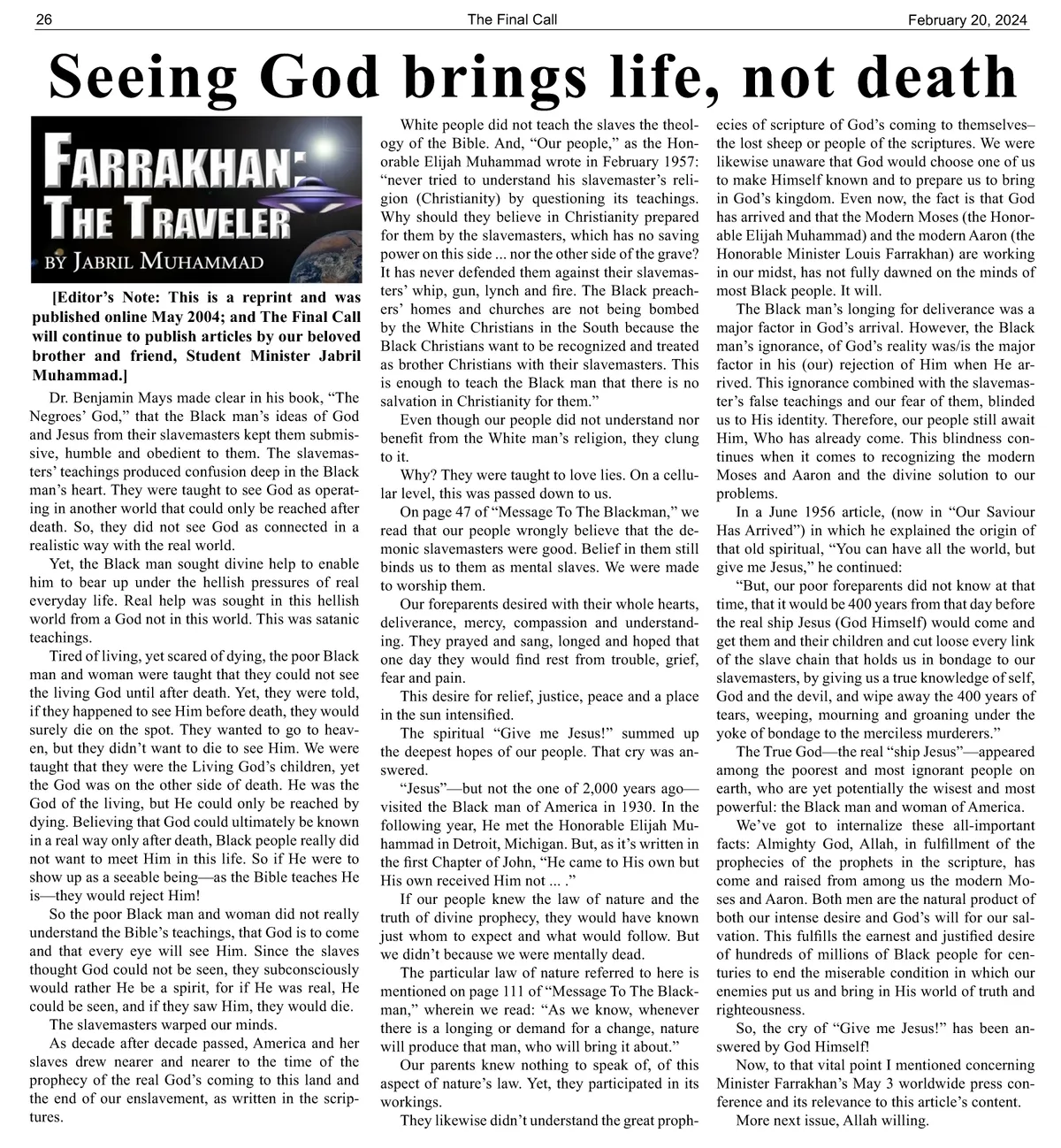 26 The Final Call February 20, 2024

Seeing God brings life, not death

FARRAKHAN: THE TRAVELER
BY JABRIL MUHAMMAD

[Editor's Note: This is a reprint and was published online May 2004; and The Final Call will continue to publish articles by our beloved brother and friend, Student Minister Jabril Muhammad.]

Dr. Benjamin Mays made clear in his book, "The Negroes' God," that the Black man's ideas of God and Jesus from their slavemasters kept them submissive, humble and obedient to them. The slavemasters' teachings produced confusion deep in the Black man's heart. They were taught to see God as operating in another world that could only be reached after death. So, they did not see God as connected in a realistic way with the real world.

Yet, the Black man sought divine help to enable him to bear up under the hellish pressures of real everyday life. Real help was sought in this hellish world from a God not in this world. This was satanic teachings.

Tired of living, yet scared of dying, the poor Black man and woman were taught that they could not see the living God until after death. Yet, they were told, if they happened to see Him before death, they would surely die on the spot. They wanted to go to heaven, but they didn't want to die to see Him. We were taught that they were the Living God's children, yet the God was on the other side of death. He was the God of the living, but He could only be reached by dying. Believing that God could ultimately be known in a real way only after death, Black people really did not want to meet Him in this life. So if He were to show up as a seeable being—as the Bible teaches He is—they would reject Him!

So the poor Black man and woman did not really understand the Bible's teachings, that God is to come and that every eye will see Him. Since the slaves thought God could not be seen, they subconsciously would rather He be a spirit, for if He was real, He could be seen, and if they saw Him, they would die.

The slavemasters warped our minds.

As decade after decade passed, America and her slaves drew nearer and nearer to the time of the prophecy of the real God's coming to this land and the end of our enslavement, as written in the scriptures.

White people did not teach the slaves the theology of the Bible. And, "Our people," as the Honorable Elijah Muhammad wrote in February 1957: "never tried to understand his slavemaster's religion (Christianity) by questioning its teachings. Why should they believe in Christianity prepared for them by the slavemasters, which has no saving power on this side ... nor the other side of the grave? It has never defended them against their slavemasters' whip, gun, lynch and fire. The Black preachers' homes and churches are not being bombed by the White Christians in the South because the Black Christians want to be recognized and treated as brother Christians with their slavemasters. This is enough to teach the Black man that there is no salvation in Christianity for them."

Even though our people did not understand nor benefit from the White man's religion, they clung to it.

Why? They were taught to love lies. On a cellular level, this was passed down to us.

On page 47 of "Message To The Blackman," we read that our people wrongly believe that the demonic slavemasters were good. Belief in them still binds us to them as mental slaves. We were made to worship them.

Our foreparents desired with their whole hearts, deliverance, mercy, compassion and understanding. They prayed and sang, longed and hoped that one day they would find rest from trouble, grief, fear and pain.

This desire for relief, justice, peace and a place in the sun intensified.

The spiritual "Give me Jesus!" summed up the deepest hopes of our people. That cry was answered.

"Jesus"—but not the one of 2,000 years ago—visited the Black man of America in 1930. In the following year, He met the Honorable Elijah Muhammad in Detroit, Michigan. But, as it's written in the first Chapter of John, "He came to His own but His own received Him not ... ."

If our people knew the law of nature and the truth of divine prophecy, they would have known just whom to expect and what would follow. But we didn't because we were mentally dead.

The particular law of nature referred to here is mentioned on page 111 of "Message To The Blackman," wherein we read: "As we know, whenever there is a longing or demand for a change, nature will produce that man, who will bring it about."

Our parents knew nothing to speak of, of this aspect of nature's law. Yet, they participated in its workings.

They likewise didn't understand the great prophecies of scripture of God's coming to themselves–the lost sheep or people of the scriptures. We were likewise unaware that God would choose one of us to make Himself known and to prepare us to bring in God's kingdom. Even now, the fact is that God has arrived and that the Modern Moses (the Honorable Elijah Muhammad) and the modern Aaron (the Honorable Minister Louis Farrakhan) are working in our midst, has not fully dawned on the minds of most Black people. It will.

The Black man's longing for deliverance was a major factor in God's arrival. However, the Black man's ignorance, of God's reality was/is the major factor in his (our) rejection of Him when He arrived. This ignorance combined with the slavemaster's false teachings and our fear of them, blinded us to His identity. Therefore, our people still await Him, Who has already come. This blindness continues when it comes to recognizing the modern Moses and Aaron and the divine solution to our problems.

In a June 1956 article, (now in "Our Saviour Has Arrived") in which he explained the origin of that old spiritual, "You can have all the world, but give me Jesus," he continued:

"But, our poor foreparents did not know at that time, that it would be 400 years from that day before the real ship Jesus (God Himself) would come and get them and their children and cut loose every link of the slave chain that holds us in bondage to our slavemasters, by giving us a true knowledge of self, God and the devil, and wipe away the 400 years of tears, weeping, mourning and groaning under the yoke of bondage to the merciless murderers."

The True God—the real "ship Jesus"—appeared among the poorest and most ignorant people on earth, who are yet potentially the wisest and most powerful: the Black man and woman of America.

We've got to internalize these all-important facts: Almighty God, Allah, in fulfillment of the prophecies of the prophets in the scripture, has come and raised from among us the modern Moses and Aaron. Both men are the natural product of both our intense desire and God's will for our salvation. This fulfills the earnest and justified desire of hundreds of millions of Black people for centuries to end the miserable condition in which our enemies put us and bring in His world of truth and righteousness.

So, the cry of "Give me Jesus!" has been answered by God Himself!

Now, to that vital point I mentioned concerning Minister Farrakhan's May 3 worldwide press conference and its relevance to this article's content.

More next issue, Allah willing.